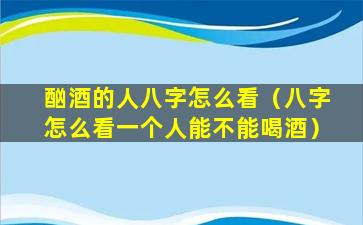 酗酒的人八字怎么看（八字怎么看一个人能不能喝酒）